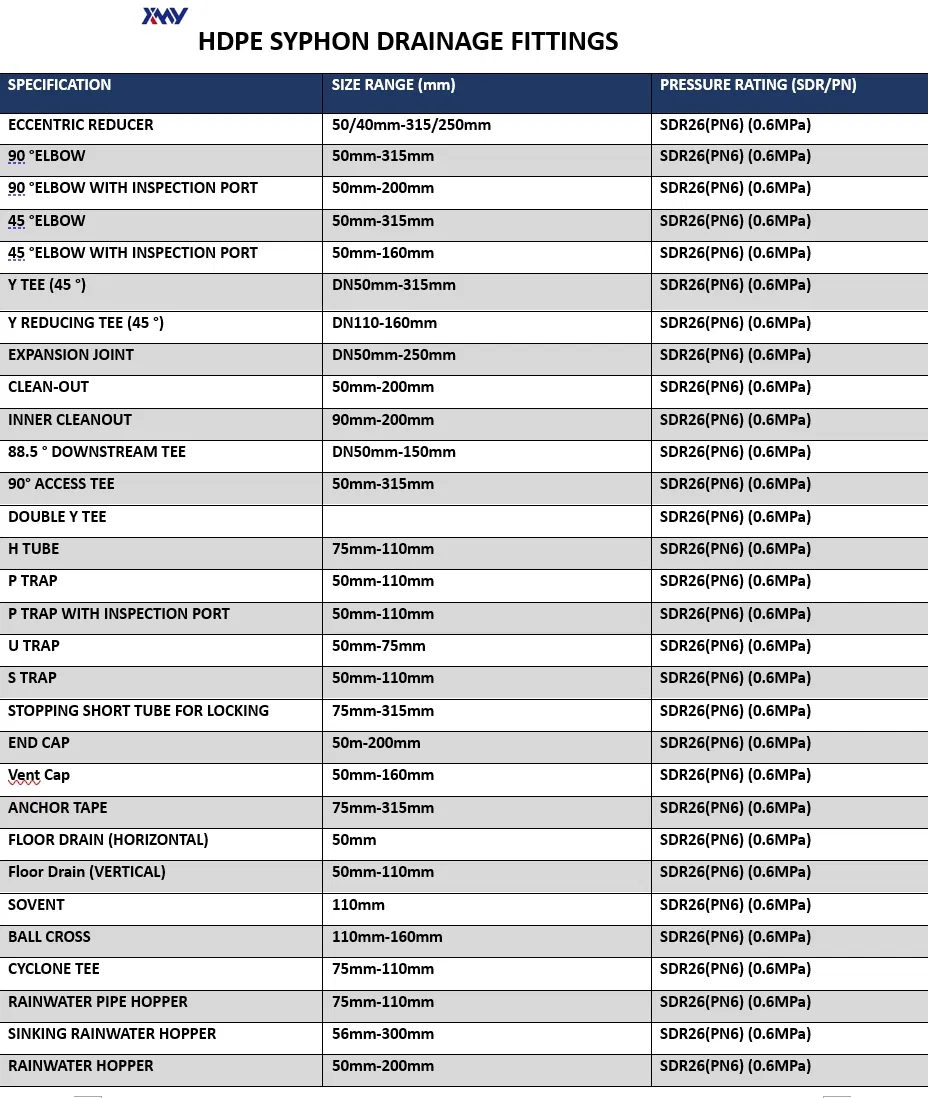 XMY

HDPE SYPHON DRAINAGE FITTINGS

| SPECIFICATION | SIZE RANGE (mm) | PRESSURE RATING (SDR/PN) |
|---|---|---|
| ECCENTRIC REDUCER | 50/40mm-315/250mm | SDR26(PN6) (0.6MPa) |
| 90 °ELBOW | 50mm-315mm | SDR26(PN6) (0.6MPa) |
| 90 °ELBOW WITH INSPECTION PORT | 50mm-200mm | SDR26(PN6) (0.6MPa) |
| 45 °ELBOW | 50mm-315mm | SDR26(PN6) (0.6MPa) |
| 45 °ELBOW WITH INSPECTION PORT | 50mm-160mm | SDR26(PN6) (0.6MPa) |
| Y TEE (45 °) | DN50mm-315mm | SDR26(PN6) (0.6MPa) |
| Y REDUCING TEE (45 °) | DN110-160mm | SDR26(PN6) (0.6MPa) |
| EXPANSION JOINT | DN50mm-250mm | SDR26(PN6) (0.6MPa) |
| CLEAN-OUT | 50mm-200mm | SDR26(PN6) (0.6MPa) |
| INNER CLEANOUT | 90mm-200mm | SDR26(PN6) (0.6MPa) |
| 88.5 ° DOWNSTREAM TEE | DN50mm-150mm | SDR26(PN6) (0.6MPa) |
| 90° ACCESS TEE | 50mm-315mm | SDR26(PN6) (0.6MPa) |
| DOUBLE Y TEE | | SDR26(PN6) (0.6MPa) |
| H TUBE | 75mm-110mm | SDR26(PN6) (0.6MPa) |
| P TRAP | 50mm-110mm | SDR26(PN6) (0.6MPa) |
| P TRAP WITH INSPECTION PORT | 50mm-110mm | SDR26(PN6) (0.6MPa) |
| U TRAP | 50mm-75mm | SDR26(PN6) (0.6MPa) |
| S TRAP | 50mm-110mm | SDR26(PN6) (0.6MPa) |
| STOPPING SHORT TUBE FOR LOCKING | 75mm-315mm | SDR26(PN6) (0.6MPa) |
| END CAP | 50m-200mm | SDR26(PN6) (0.6MPa) |
| Vent Cap | 50mm-160mm | SDR26(PN6) (0.6MPa) |
| ANCHOR TAPE | 75mm-315mm | SDR26(PN6) (0.6MPa) |
| FLOOR DRAIN (HORIZONTAL) | 50mm | SDR26(PN6) (0.6MPa) |
| Floor Drain (VERTICAL) | 50mm-110mm | SDR26(PN6) (0.6MPa) |
| SOVENT | 110mm | SDR26(PN6) (0.6MPa) |
| BALL CROSS | 110mm-160mm | SDR26(PN6) (0.6MPa) |
| CYCLONE TEE | 75mm-110mm | SDR26(PN6) (0.6MPa) |
| RAINWATER PIPE HOPPER | 75mm-110mm | SDR26(PN6) (0.6MPa) |
| SINKING RAINWATER HOPPER | 56mm-300mm | SDR26(PN6) (0.6MPa) |
| RAINWATER HOPPER | 50mm-200mm | SDR26(PN6) (0.6MPa) |